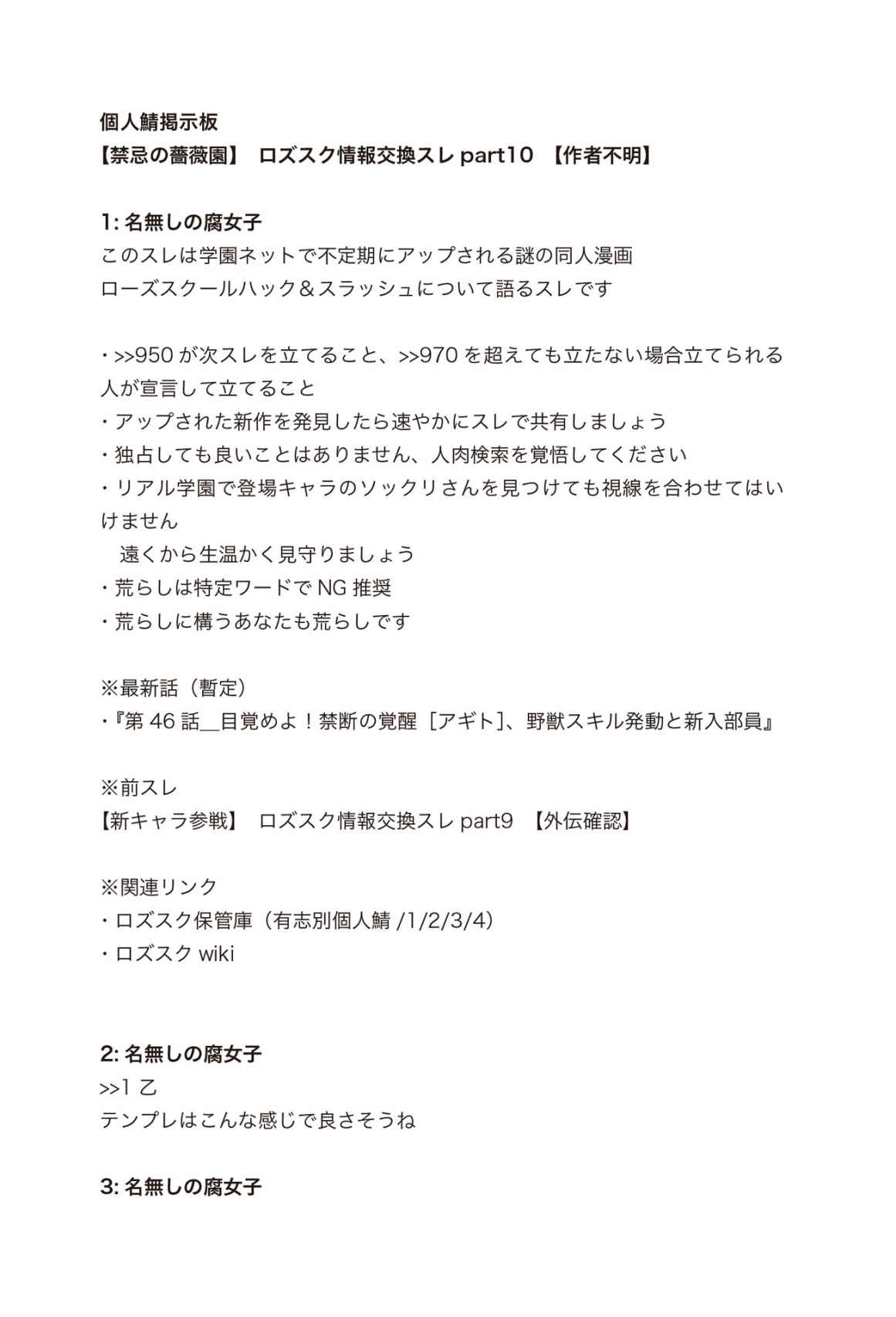 個人鯖掲示板
【禁忌の薔薇園】 ロズスク情報交換スレ part10 【作者不明】

1: 名無しの腐女子
このスレは学園ネットで不定期にアップされる謎の同人漫画
ローズスクールハック＆スラッシュについて語るスレです

・>>950 が次スレを立てること、>>970 を超えても立たない場合立てられる人が宣言して立てること
・アップされた新作を発見したら速やかにスレで共有しましょう
・独占しても良いことはありません、人肉検索を覚悟してください
・リアル学園で登場キャラのソックリさんを見つけても視線を合わせてはいけません
　遠くから生温かく見守りましょう
・荒らしは特定ワードで NG 推奨
・荒らしに構うあなたも荒らしです

※最新話（暫定）
・『第 46 話＿目覚めよ！禁断の覚醒［アギト］、野獣スキル発動と新入部員』

※前スレ
【新キャラ参戦】 ロズスク情報交換スレ part9 【外伝確認】

※関連リンク
・ロズスク保管庫（有志別個人鯖 /1/2/3/4）
・ロズスク wiki

2: 名無しの腐女子
>>1 乙
テンプレはこんな感じで良さそうね

3: 名無しの腐女子